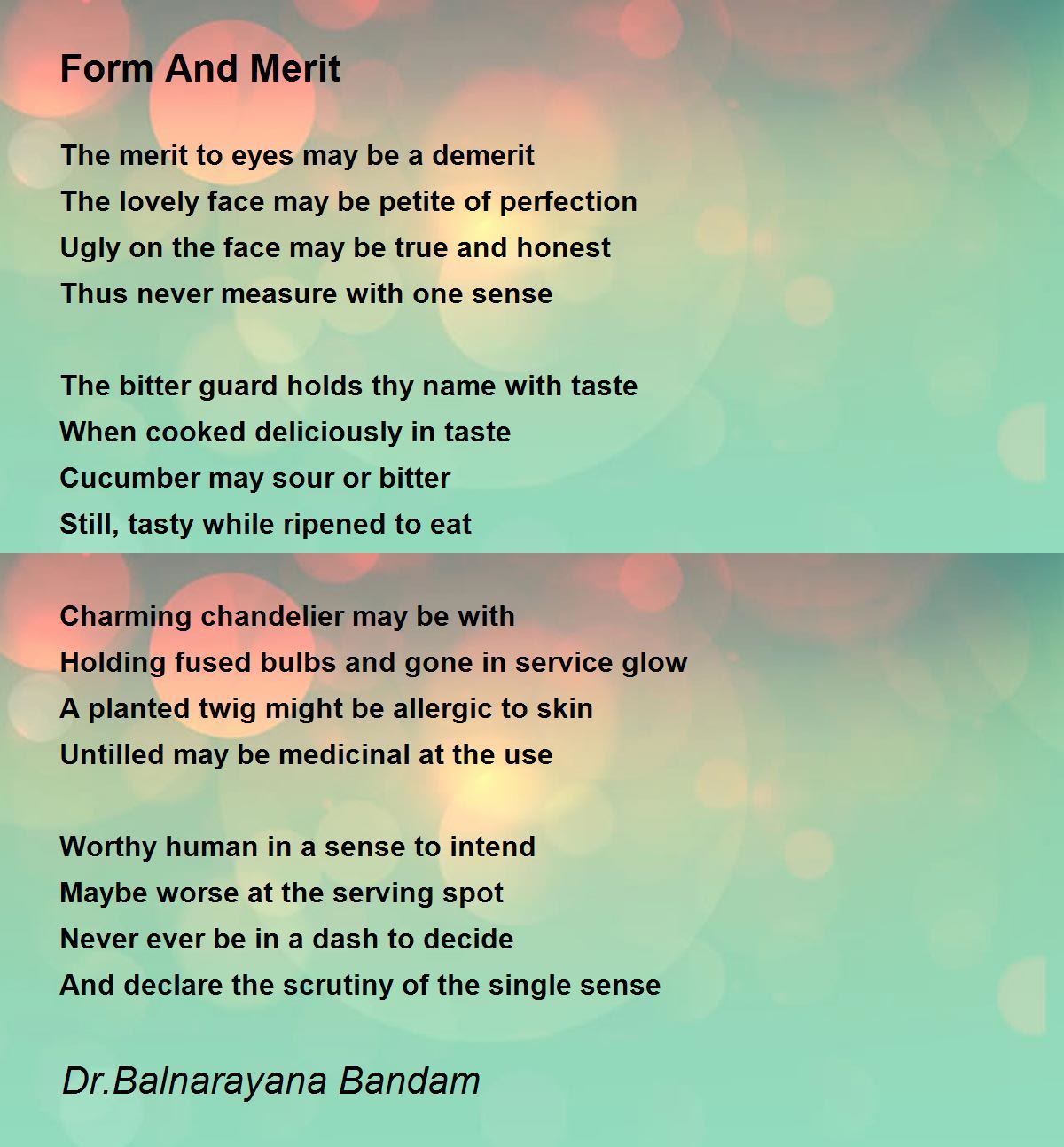 Form And Merit

The merit to eyes may be a demerit
The lovely face may be petite of perfection
Ugly on the face may be true and honest
Thus never measure with one sense

The bitter guard holds thy name with taste
When cooked deliciously in taste
Cucumber may sour or bitter
Still, tasty while ripened to eat

Charming chandelier may be with
Holding fused bulbs and gone in service glow
A planted twig might be allergic to skin
Untilled may be medicinal at the use

Worthy human in a sense to intend
Maybe worse at the serving spot
Never ever be in a dash to decide
And declare the scrutiny of the single sense

Dr.Balnarayana Bandam